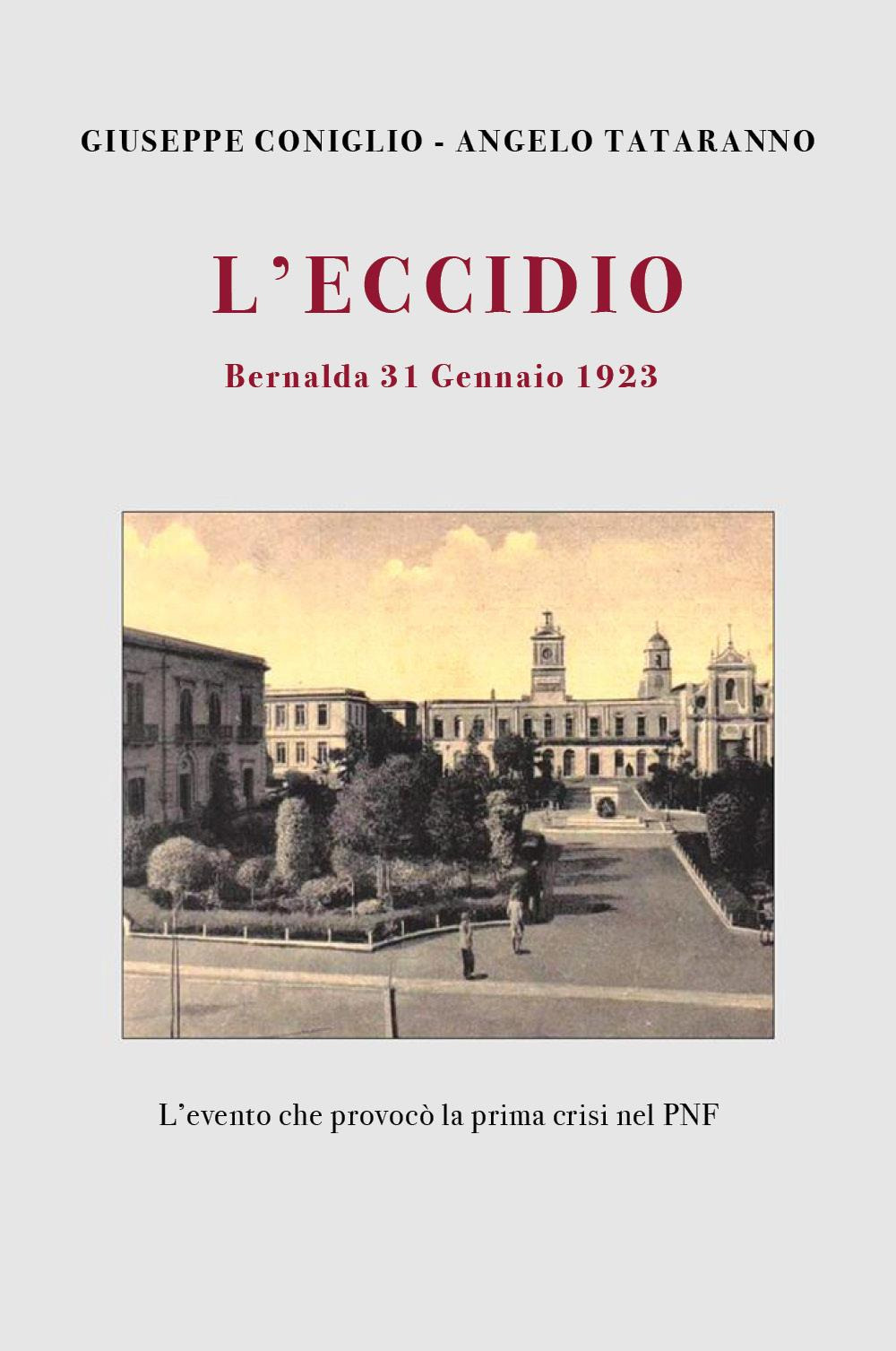 GIUSEPPE CONIGLIO - ANGELO TATARANNO

L'ECCIDIO

Bernalda 31 Gennaio 1923

L'evento che provocò la prima crisi nel PNF